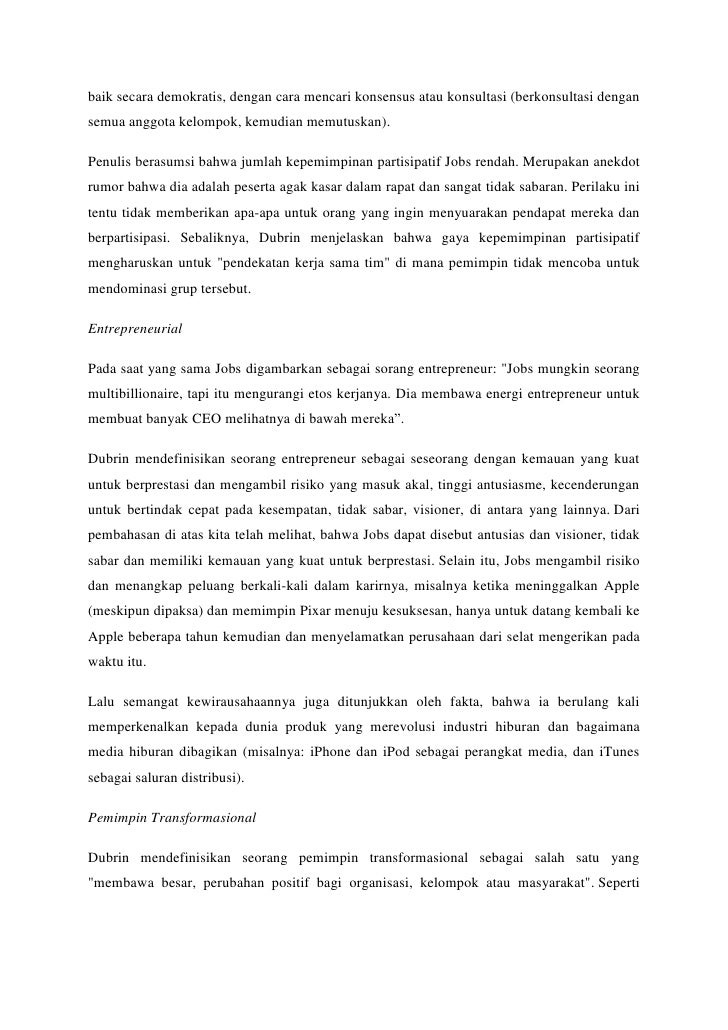 baik secara demokratis, dengan cara mencari konsensus atau konsultasi (berkonsultasi dengan semua anggota kelompok, kemudian memutuskan).

Penulis berasumsi bahwa jumlah kepemimpinan partisipatif Jobs rendah. Merupakan anekdot rumor bahwa dia adalah peserta agak kasar dalam rapat dan sangat tidak sabaran. Perilaku ini tentu tidak memberikan apa-apa untuk orang yang ingin menyuarakan pendapat mereka dan berpartisipasi. Sebaliknya, Dubrin menjelaskan bahwa gaya kepemimpinan partisipatif mengharuskan untuk "pendekatan kerja sama tim" di mana pemimpin tidak mencoba untuk mendominasi grup tersebut.

Entrepreneurial

Pada saat yang sama Jobs digambarkan sebagai sorang entrepreneur: "Jobs mungkin seorang multibillionaire, tapi itu mengurangi etos kerjanya. Dia membawa energi entrepreneur untuk membuat banyak CEO melihatnya di bawah mereka".

Dubrin mendefinisikan seorang entrepreneur sebagai seseorang dengan kemauan yang kuat untuk berprestasi dan mengambil risiko yang masuk akal, tinggi antusiasme, kecenderungan untuk bertindak cepat pada kesempatan, tidak sabar, visioner, di antara yang lainnya. Dari pembahasan di atas kita telah melihat, bahwa Jobs dapat disebut antusias dan visioner, tidak sabar dan memiliki kemauan yang kuat untuk berprestasi. Selain itu, Jobs mengambil risiko dan menangkap peluang berkali-kali dalam karirnya, misalnya ketika meninggalkan Apple (meskipun dipaksa) dan memimpin Pixar menuju kesuksesan, hanya untuk datang kembali ke Apple beberapa tahun kemudian dan menyelamatkan perusahaan dari selat mengerikan pada waktu itu.

Lalu semangat kewirausahaannya juga ditunjukkan oleh fakta, bahwa ia berulang kali memperkenalkan kepada dunia produk yang merevolusi industri hiburan dan bagaimana media hiburan dibagikan (misalnya: iPhone dan iPod sebagai perangkat media, dan iTunes sebagai saluran distribusi).

Pemimpin Transformasional

Dubrin mendefinisikan seorang pemimpin transformasional sebagai salah satu yang "membawa besar, perubahan positif bagi organisasi, kelompok atau masyarakat". Seperti